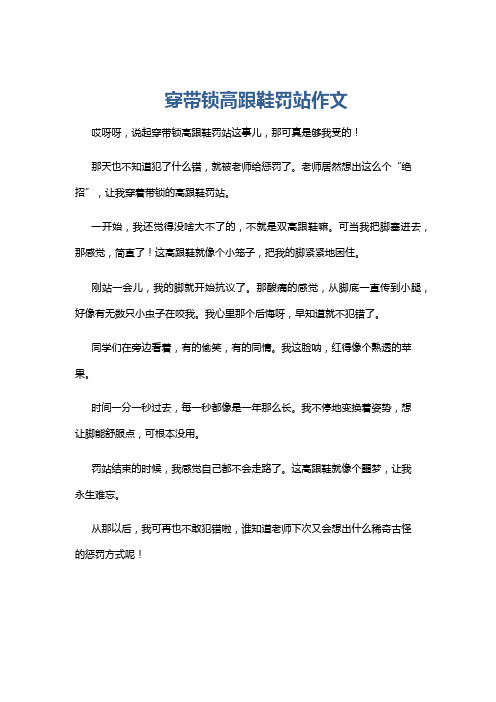 穿带锁高跟鞋罚站作文

哎呀呀，说起穿带锁高跟鞋罚站这事儿，那可真是够我受的！

那天也不知道犯了什么错，就被老师给惩罚了。老师居然想出这么个“绝招”，让我穿着带锁的高跟鞋罚站。

一开始，我还觉得没啥大不了的，不就是双高跟鞋嘛。可当我把脚塞进去，那感觉，简直了！这高跟鞋就像个小笼子，把我的脚紧紧地困住。

刚站一会儿，我的脚就开始抗议了。那酸痛的感觉，从脚底一直传到小腿，好像有无数只小虫子在咬我。我心里那个后悔呀，早知道就不犯错了。

同学们在旁边看着，有的偷笑，有的同情。我这脸呐，红得像个熟透的苹果。

时间一分一秒过去，每一秒都像是一年那么长。我不停地变换着姿势，想让脚能舒服点，可根本没用。

罚站结束的时候，我感觉自己都不会走路了。这高跟鞋就像个噩梦，让我永生难忘。

从那以后，我可再也不敢犯错啦，谁知道老师下次又会想出什么稀奇古怪的惩罚方式呢！